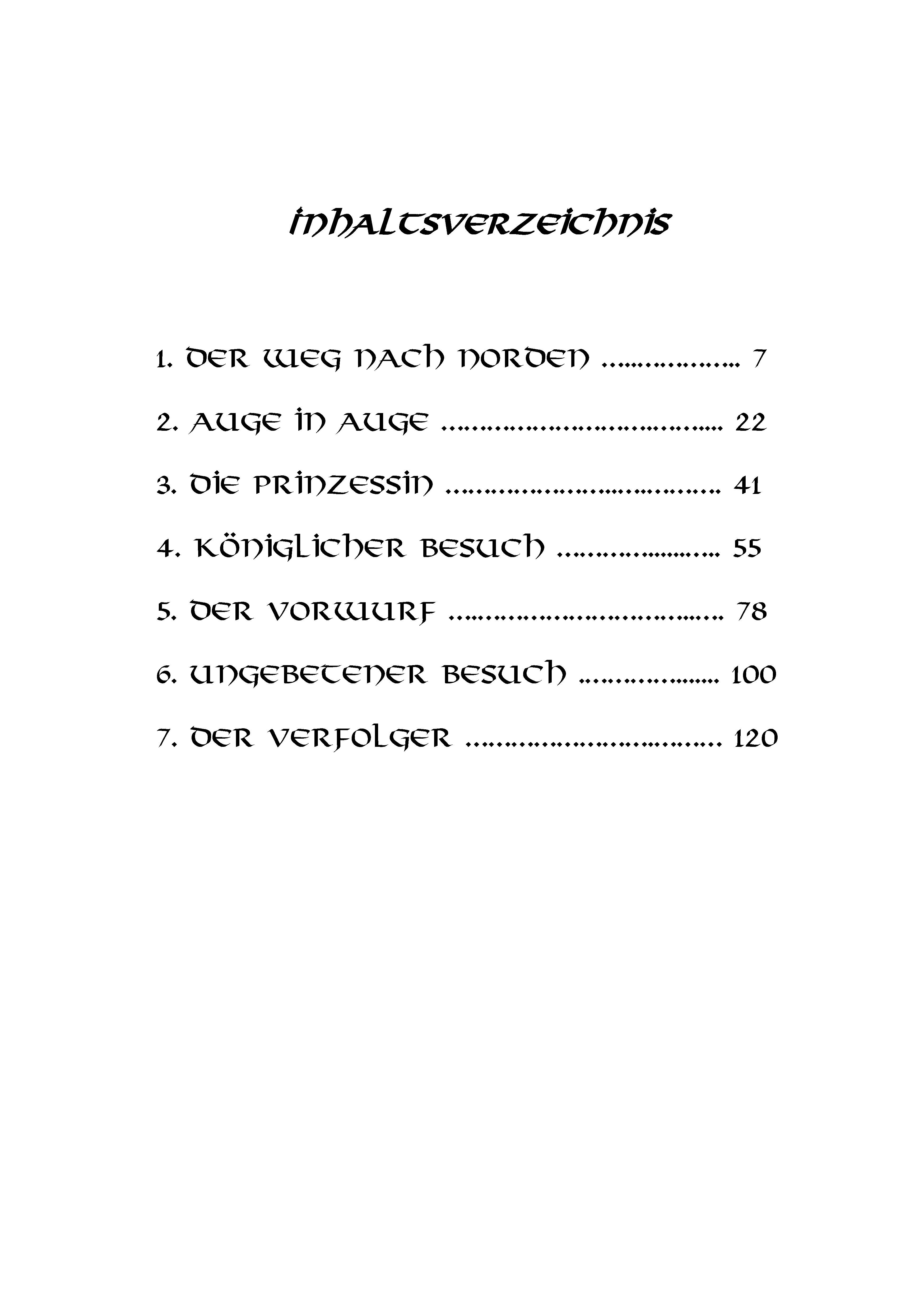 Inhaltsverzeichnis

1. Der Weg nach Norden 7

2. Auge in Auge 22

3. Die Prinzessin 41

4. Königlicher Besuch 55

5. Der Vorwurf 78

6. Ungebetener Besuch 100

7. Der Verfolger 120